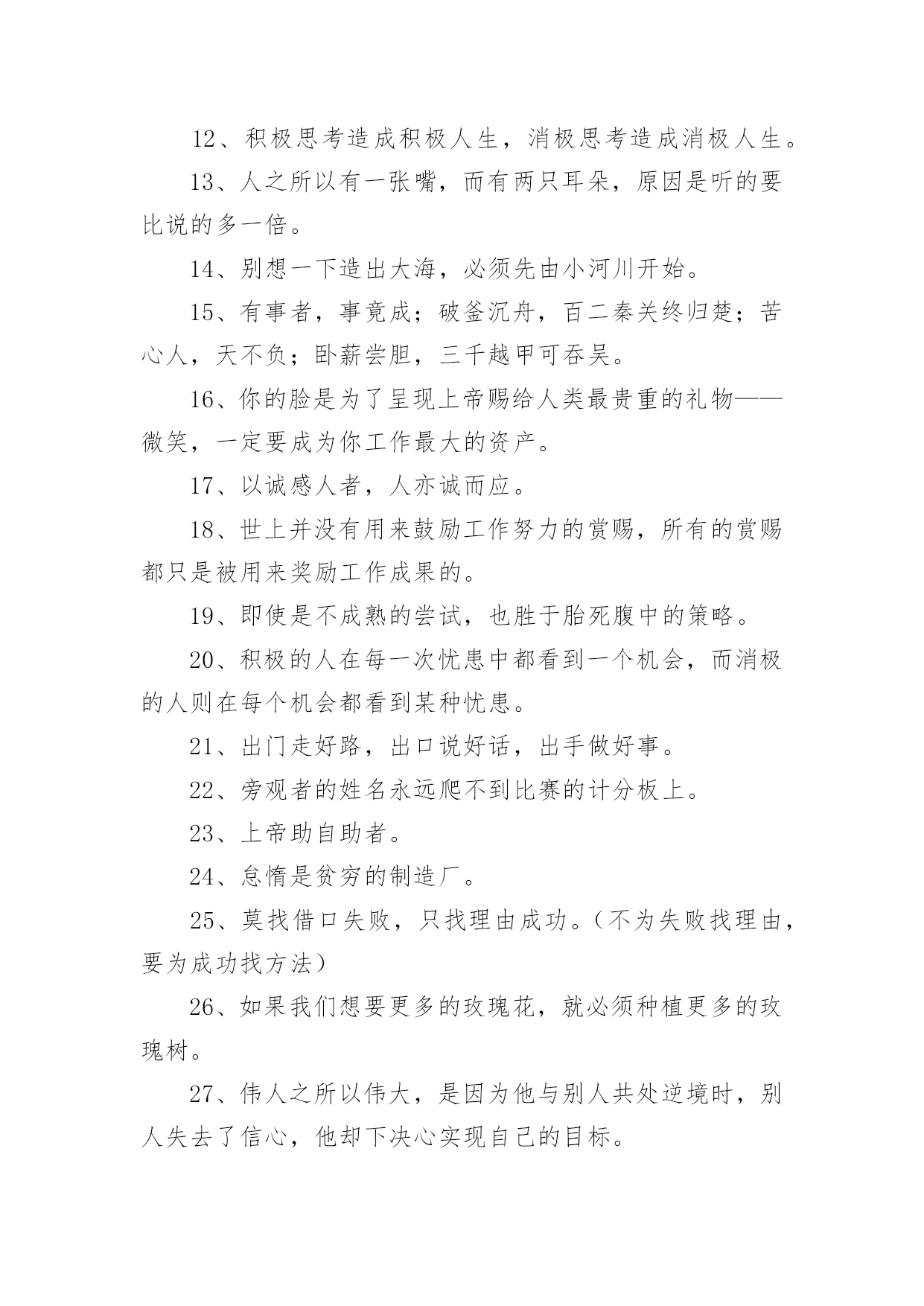 12、积极思考造成积极人生，消极思考造成消极人生。

13、人之所以有一张嘴，而有两只耳朵，原因是听的要比说的多一倍。

14、别想一下造出大海，必须先由小河川开始。

15、有事者，事竟成；破釜沉舟，百二秦关终归楚；苦心人，天不负；卧薪尝胆，三千越甲可吞吴。

16、你的脸是为了呈现上帝赐给人类最贵重的礼物——微笑，一定要成为你工作最大的资产。

17、以诚感人者，人亦诚而应。

18、世上并没有用来鼓励工作努力的赏赐，所有的赏赐都只是被用来奖励工作成果的。

19、即使是不成熟的尝试，也胜于胎死腹中的策略。

20、积极的人在每一次忧患中都看到一个机会，而消极的人则在每个机会都看到某种忧患。

21、出门走好路，出口说好话，出手做好事。

22、旁观者的姓名永远爬不到比赛的计分板上。

23、上帝助自助者。

24、怠惰是贫穷的制造厂。

25、莫找借口失败，只找理由成功。（不为失败找理由，要为成功找方法）

26、如果我们想要更多的玫瑰花，就必须种植更多的玫瑰树。

27、伟人之所以伟大，是因为他与别人共处逆境时，别人失去了信心，他却下决心实现自己的目标。